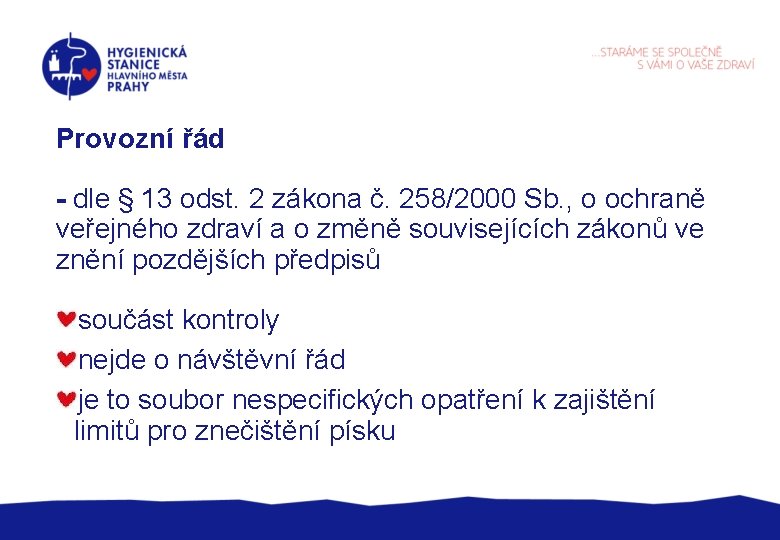 HYGIENICKÁ STANICE HLAVNÍHO MĚSTA PRAHY

...STARÁME SE SPOLEČNĚ S VÁMI O VAŠE ZDRAVÍ

Provozní řád

- dle § 13 odst. 2 zákona č. 258/2000 Sb., o ochraně veřejného zdraví a o změně souvisejících zákonů ve znění pozdějších předpisů

součást kontroly

nejde o návštěvní řád

je to soubor nespecifických opatření k zajištění limitů pro znečištění písku